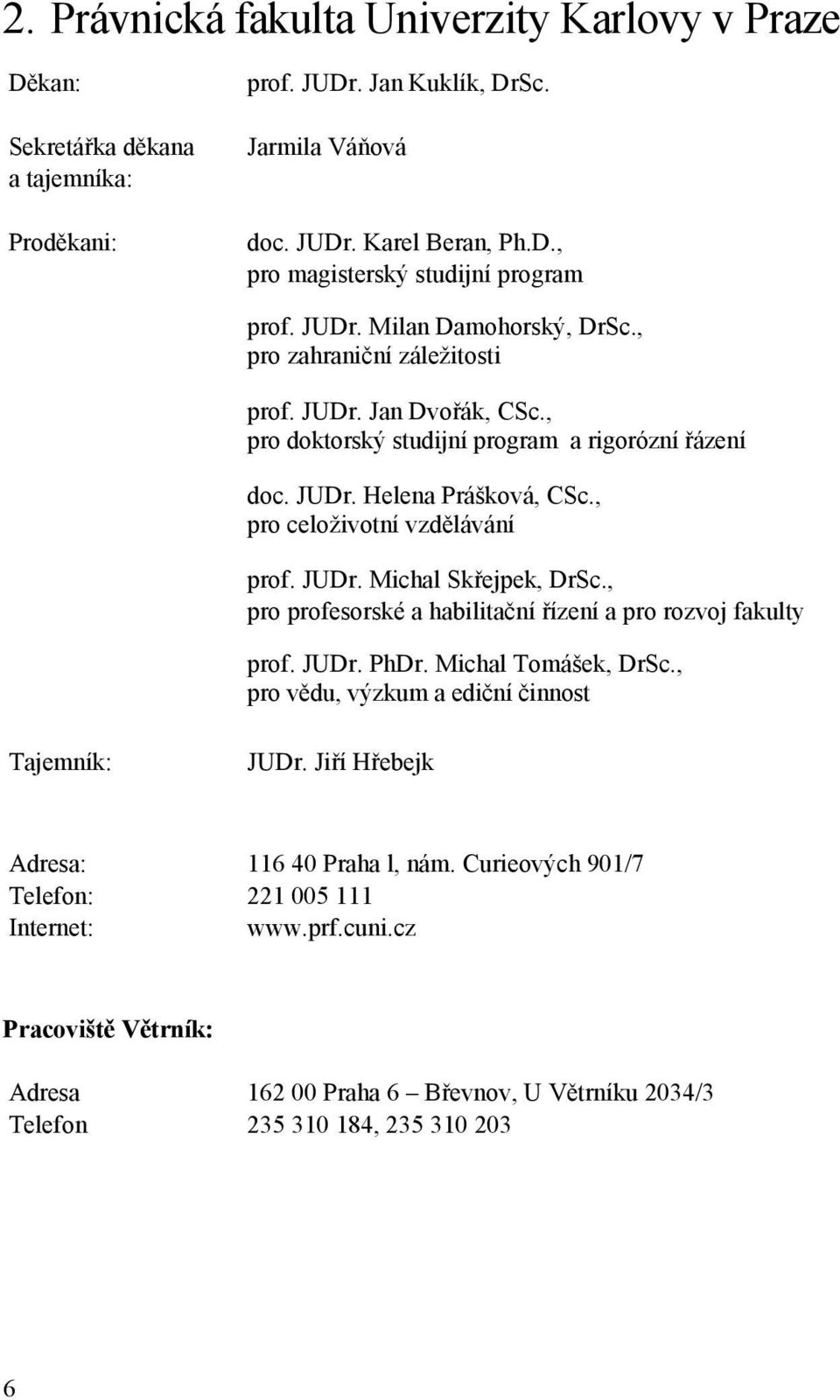 2. Právnická fakulta Univerzity Karlovy v Praze

Děkan: prof. JUDr. Jan Kuklík, DrSc.

Sekretářka děkana a tajemníka: Jarmila Váňová

Proděkani: doc. JUDr. Karel Beran, Ph.D., pro magisterský studijní program

prof. JUDr. Milan Damohorský, DrSc., pro zahraniční záležitosti

prof. JUDr. Jan Dvořák, CSc., pro doktorský studijní program a rigorózní řázení

doc. JUDr. Helena Prášková, CSc., pro celoživotní vzdělávání

prof. JUDr. Michal Skřejpek, DrSc., pro profesorské a habilitační řízení a pro rozvoj fakulty

prof. JUDr. PhDr. Michal Tomášek, DrSc., pro vědu, výzkum a ediční činnost

Tajemník: JUDr. Jiří Hřebejk

Adresa: 116 40 Praha l, nám. Curieových 901/7
Telefon: 221 005 111
Internet: www.prf.cuni.cz

Pracoviště Větrník:

Adresa 162 00 Praha 6 – Břevnov, U Větrníku 2034/3
Telefon 235 310 184, 235 310 203

6